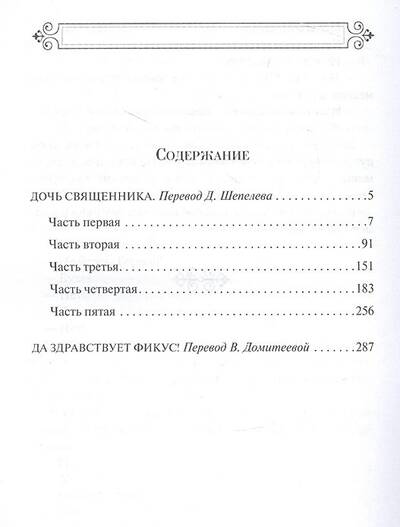 Содержание

ДОЧЬ СВЯЩЕННИКА. Перевод Д. Шепелева 5

Часть первая 7

Часть вторая 91

Часть третья 151

Часть четвертая 183

Часть пятая 256

ДА ЗДРАВСТВУЕТ ФИКУС! Перевод В. Домитеевой 287